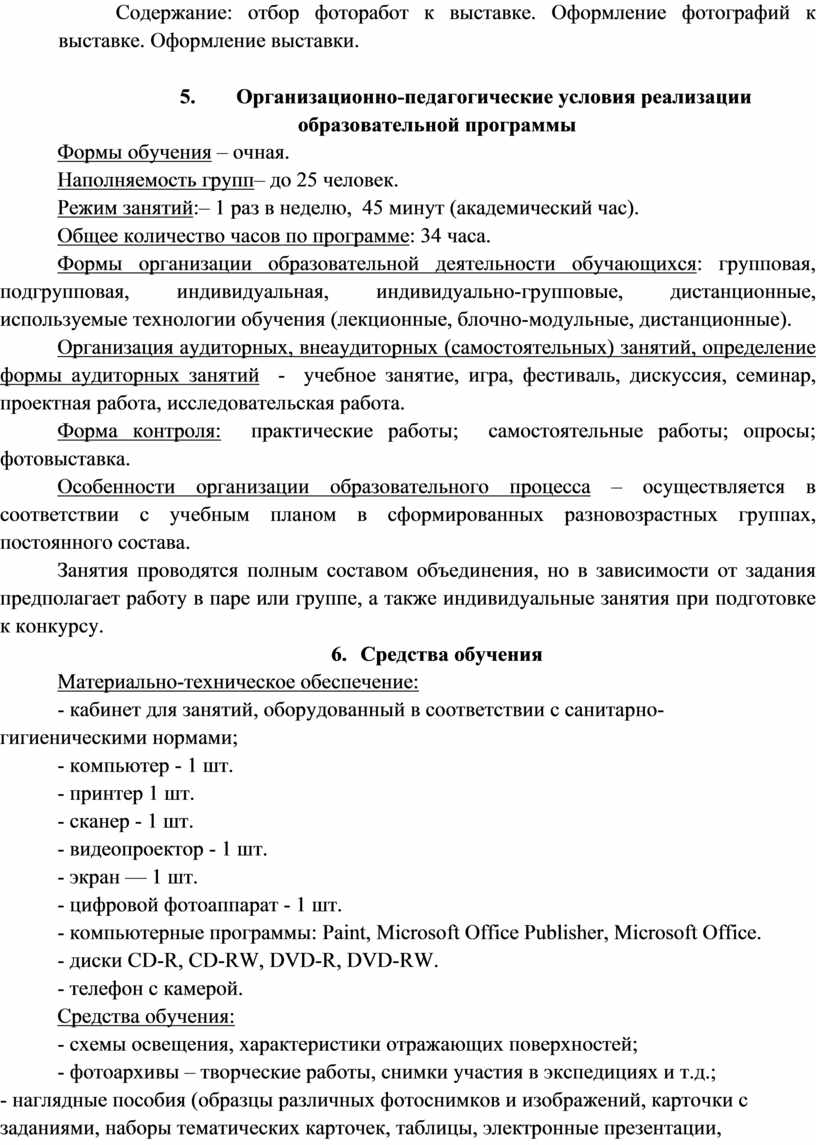 Содержание: отбор фоторабот к выставке. Оформление фотографий к выставке. Оформление выставки.

5. Организационно-педагогические условия реализации образовательной программы

Формы обучения – очная.

Наполняемость групп– до 25 человек.

Режим занятий:– 1 раз в неделю, 45 минут (академический час).

Общее количество часов по программе: 34 часа.

Формы организации образовательной деятельности обучающихся: групповая, подгрупповая, индивидуальная, индивидуально-групповые, дистанционные, используемые технологии обучения (лекционные, блочно-модульные, дистанционные).

Организация аудиторных, внеаудиторных (самостоятельных) занятий, определение формы аудиторных занятий - учебное занятие, игра, фестиваль, дискуссия, семинар, проектная работа, исследовательская работа.

Форма контроля: практические работы; самостоятельные работы; опросы; фотовыставка.

Особенности организации образовательного процесса – осуществляется в соответствии с учебным планом в сформированных разновозрастных группах, постоянного состава.

Занятия проводятся полным составом объединения, но в зависимости от задания предполагает работу в паре или группе, а также индивидуальные занятия при подготовке к конкурсу.

6. Средства обучения

Материально-техническое обеспечение:

- кабинет для занятий, оборудованный в соответствии с санитарно-гигиеническими нормами;

- компьютер - 1 шт.

- принтер 1 шт.

- сканер - 1 шт.

- видеопроектор - 1 шт.

- экран — 1 шт.

- цифровой фотоаппарат - 1 шт.

- компьютерные программы: Paint, Microsoft Office Publisher, Microsoft Office.

- диски CD-R, CD-RW, DVD-R, DVD-RW.

- телефон с камерой.

Средства обучения:

- схемы освещения, характеристики отражающих поверхностей;

- фотоархивы – творческие работы, снимки участия в экспедициях и т.д.;

- наглядные пособия (образцы различных фотоснимков и изображений, карточки с заданиями, наборы тематических карточек, таблицы, электронные презентации,